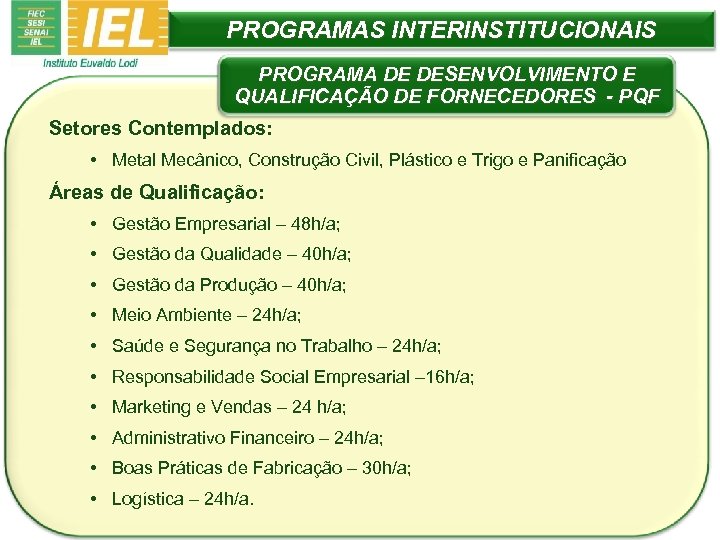 FIEC
SESI
SENAI
IEL

IEL
Instituto Euvaldo Lodi

PROGRAMAS INTERINSTITUCIONAIS

PROGRAMA DE DESENVOLVIMENTO E QUALIFICAÇÃO DE FORNECEDORES - PQF

Setores Contemplados:

• Metal Mecânico, Construção Civil, Plástico e Trigo e Panificação

Áreas de Qualificação:

• Gestão Empresarial – 48h/a;
• Gestão da Qualidade – 40h/a;
• Gestão da Produção – 40h/a;
• Meio Ambiente – 24h/a;
• Saúde e Segurança no Trabalho – 24h/a;
• Responsabilidade Social Empresarial –16h/a;
• Marketing e Vendas – 24 h/a;
• Administrativo Financeiro – 24h/a;
• Boas Práticas de Fabricação – 30h/a;
• Logística – 24h/a.